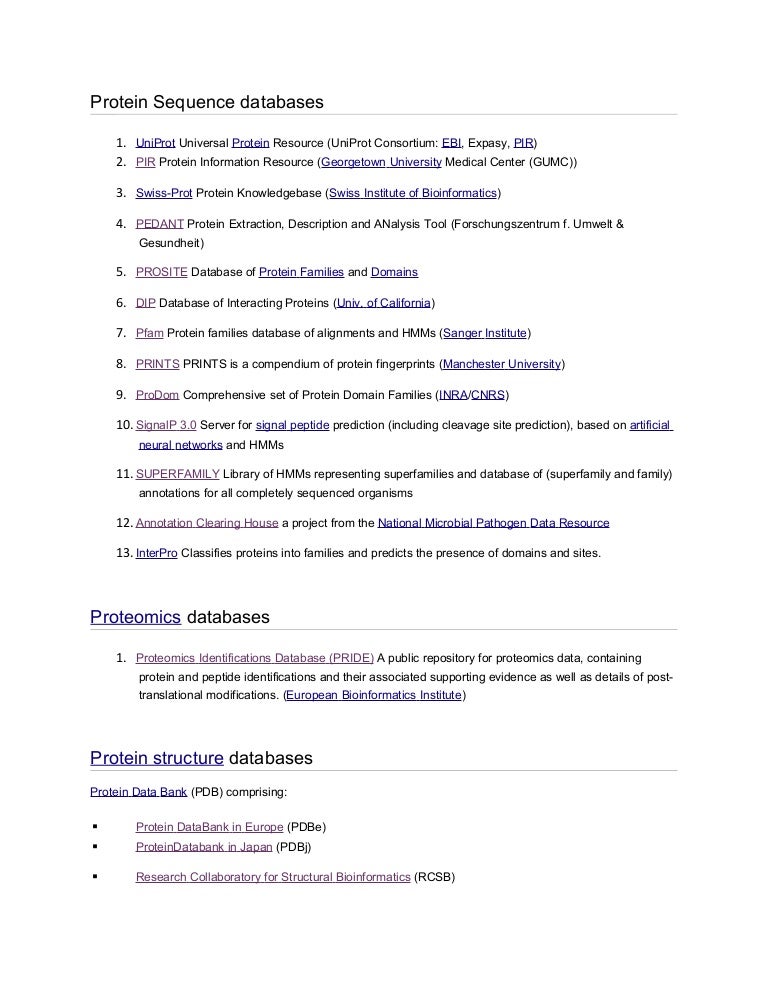 Protein Sequence databases

1. UniProt Universal Protein Resource (UniProt Consortium: EBI, Expasy, PIR)
2. PIR Protein Information Resource (Georgetown University Medical Center (GUMC))
3. Swiss-Prot Protein Knowledgebase (Swiss Institute of Bioinformatics)
4. PEDANT Protein Extraction, Description and ANalysis Tool (Forschungszentrum f. Umwelt & Gesundheit)
5. PROSITE Database of Protein Families and Domains
6. DIP Database of Interacting Proteins (Univ. of California)
7. Pfam Protein families database of alignments and HMMs (Sanger Institute)
8. PRINTS PRINTS is a compendium of protein fingerprints (Manchester University)
9. ProDom Comprehensive set of Protein Domain Families (INRA/CNRS)
10. SignalP 3.0 Server for signal peptide prediction (including cleavage site prediction), based on artificial neural networks and HMMs
11. SUPERFAMILY Library of HMMs representing superfamilies and database of (superfamily and family) annotations for all completely sequenced organisms
12. Annotation Clearing House a project from the National Microbial Pathogen Data Resource
13. InterPro Classifies proteins into families and predicts the presence of domains and sites.

Proteomics databases

1. Proteomics Identifications Database (PRIDE) A public repository for proteomics data, containing protein and peptide identifications and their associated supporting evidence as well as details of post-translational modifications. (European Bioinformatics Institute)

Protein structure databases

Protein Data Bank (PDB) comprising:

▪ Protein DataBank in Europe (PDBe)
▪ ProteinDatabank in Japan (PDBj)
▪ Research Collaboratory for Structural Bioinformatics (RCSB)